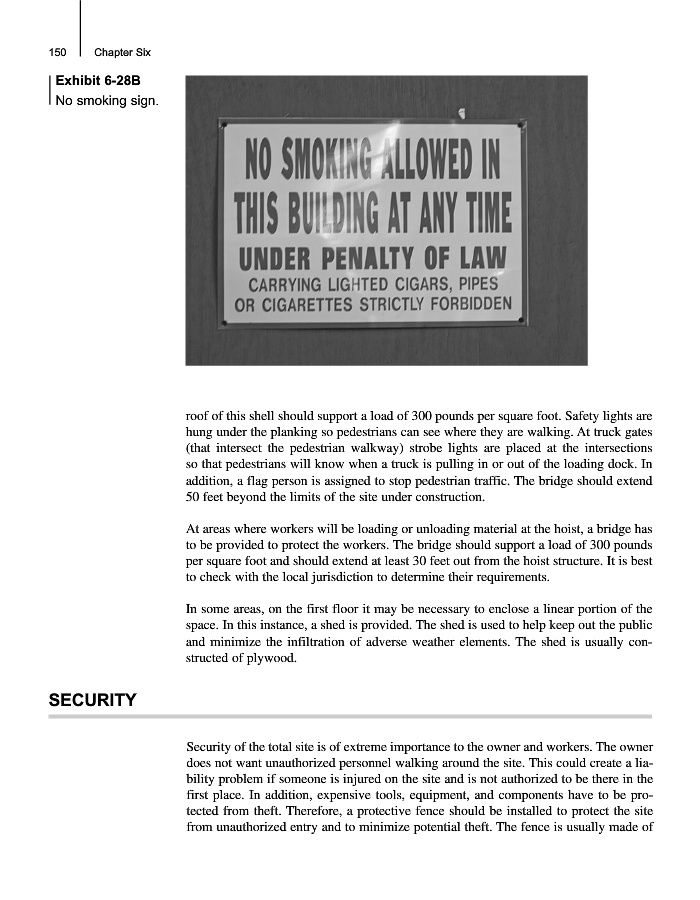 150 Chapter Six

Exhibit 6-28B
No smoking sign.

NO SMOKING ALLOWED IN THIS BUILDING AT ANY TIME
UNDER PENALTY OF LAW
CARRYING LIGHTED CIGARS, PIPES OR CIGARETTES STRICTLY FORBIDDEN

roof of this shell should support a load of 300 pounds per square foot. Safety lights are hung under the planking so pedestrians can see where they are walking. At truck gates (that intersect the pedestrian walkway) strobe lights are placed at the intersections so that pedestrians will know when a truck is pulling in or out of the loading dock. In addition, a flag person is assigned to stop pedestrian traffic. The bridge should extend 50 feet beyond the limits of the site under construction.

At areas where workers will be loading or unloading material at the hoist, a bridge has to be provided to protect the workers. The bridge should support a load of 300 pounds per square foot and should extend at least 30 feet out from the hoist structure. It is best to check with the local jurisdiction to determine their requirements.

In some areas, on the first floor it may be necessary to enclose a linear portion of the space. In this instance, a shed is provided. The shed is used to help keep out the public and minimize the infiltration of adverse weather elements. The shed is usually constructed of plywood.

SECURITY

Security of the total site is of extreme importance to the owner and workers. The owner does not want unauthorized personnel walking around the site. This could create a liability problem if someone is injured on the site and is not authorized to be there in the first place. In addition, expensive tools, equipment, and components have to be protected from theft. Therefore, a protective fence should be installed to protect the site from unauthorized entry and to minimize potential theft. The fence is usually made of